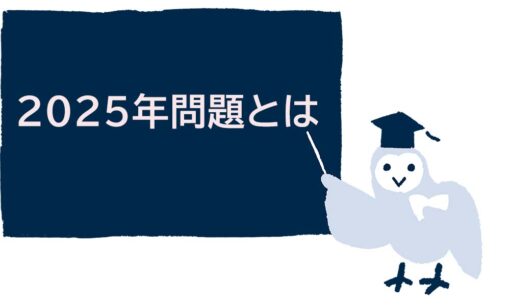 2025年問題とは